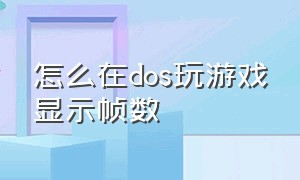 怎么在dos玩游戏显示帧数